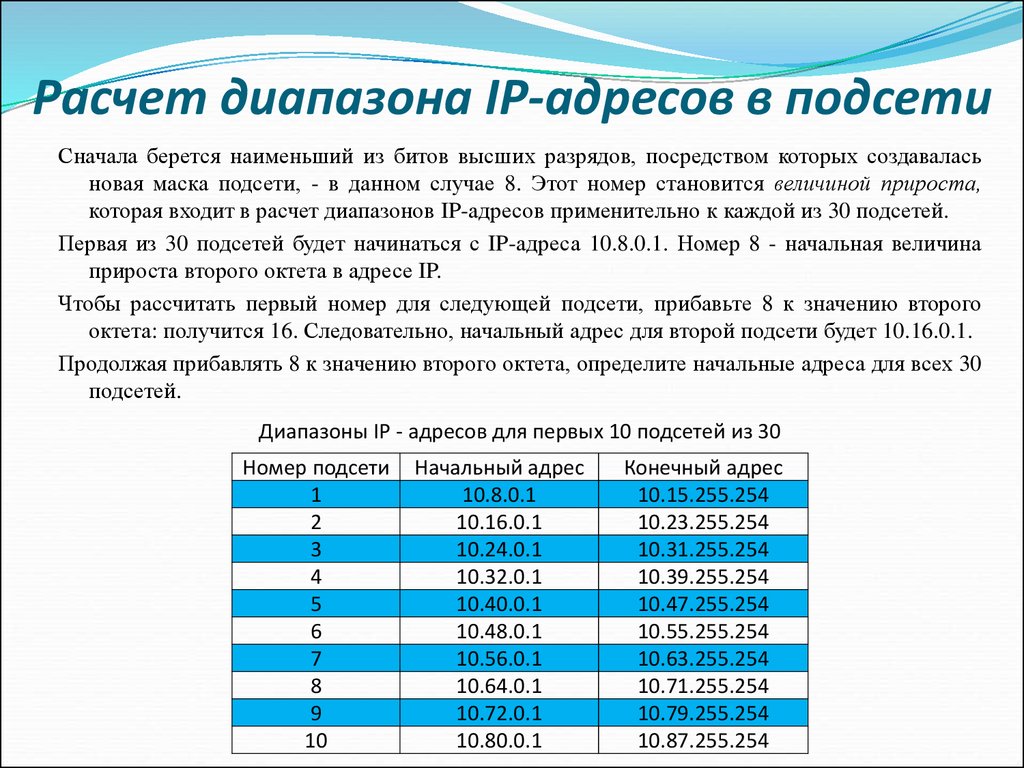 Расчет диапазона IP-адресов в подсети

Сначала берется наименьший из битов высших разрядов, посредством которых создавалась новая маска подсети, - в данном случае 8. Этот номер становится величиной прироста, которая входит в расчет диапазонов IP-адресов применительно к каждой из 30 подсетей.

Первая из 30 подсетей будет начинаться с IP-адреса 10.8.0.1. Номер 8 - начальная величина прироста второго октета в адресе IP.

Чтобы рассчитать первый номер для следующей подсети, прибавьте 8 к значению второго октета: получится 16. Следовательно, начальный адрес для второй подсети будет 10.16.0.1.

Продолжая прибавлять 8 к значению второго октета, определите начальные адреса для всех 30 подсетей.

Диапазоны IP - адресов для первых 10 подсетей из 30

| Номер подсети | Начальный адрес | Конечный адрес |
|---|---|---|
| 1 | 10.8.0.1 | 10.15.255.254 |
| 2 | 10.16.0.1 | 10.23.255.254 |
| 3 | 10.24.0.1 | 10.31.255.254 |
| 4 | 10.32.0.1 | 10.39.255.254 |
| 5 | 10.40.0.1 | 10.47.255.254 |
| 6 | 10.48.0.1 | 10.55.255.254 |
| 7 | 10.56.0.1 | 10.63.255.254 |
| 8 | 10.64.0.1 | 10.71.255.254 |
| 9 | 10.72.0.1 | 10.79.255.254 |
| 10 | 10.80.0.1 | 10.87.255.254 |